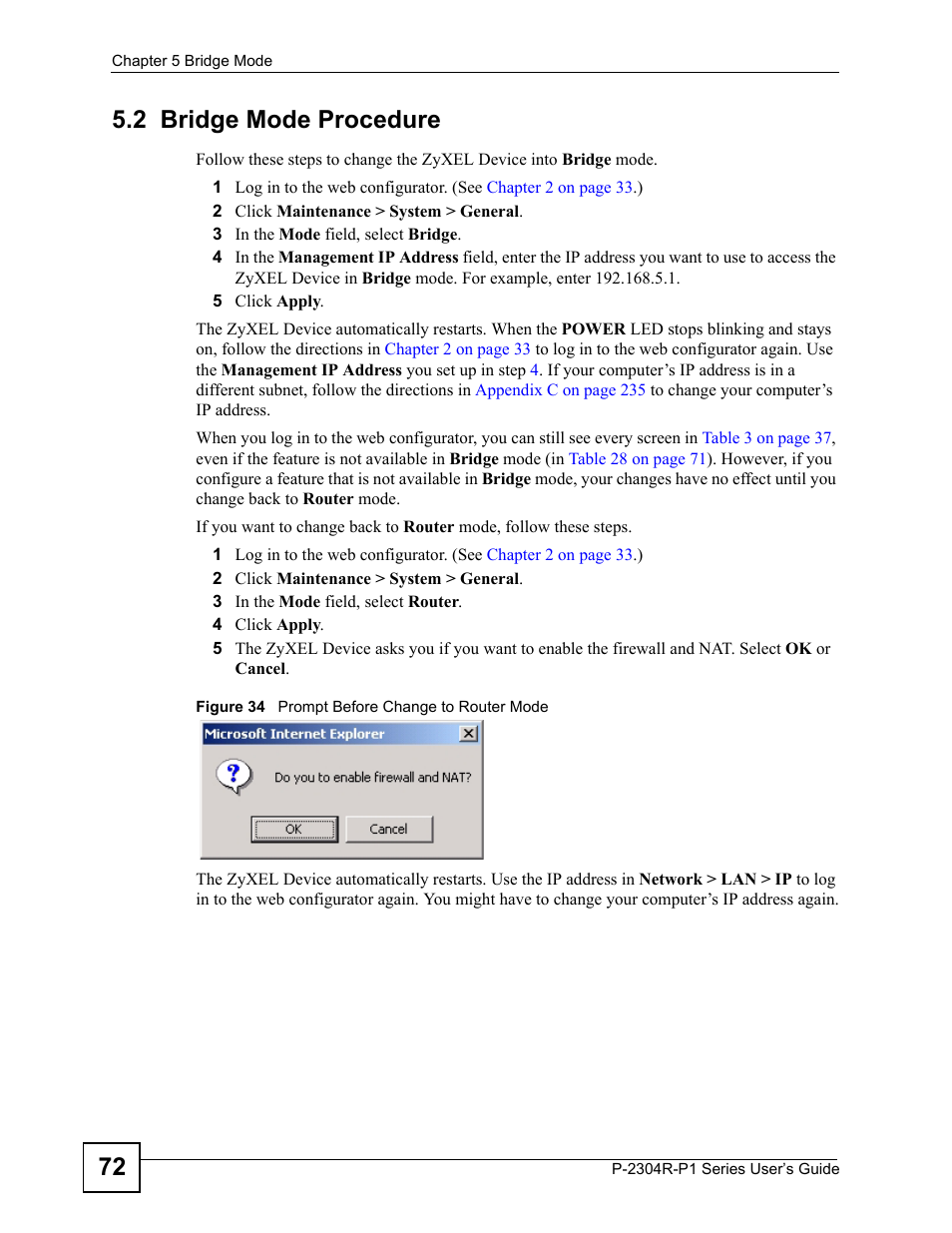 Chapter 5 Bridge Mode

5.2 Bridge Mode Procedure

Follow these steps to change the ZyXEL Device into Bridge mode.

1 Log in to the web configurator. (See Chapter 2 on page 33.)
2 Click Maintenance > System > General.
3 In the Mode field, select Bridge.
4 In the Management IP Address field, enter the IP address you want to use to access the ZyXEL Device in Bridge mode. For example, enter 192.168.5.1.
5 Click Apply.

The ZyXEL Device automatically restarts. When the POWER LED stops blinking and stays on, follow the directions in Chapter 2 on page 33 to log in to the web configurator again. Use the Management IP Address you set up in step 4. If your computer's IP address is in a different subnet, follow the directions in Appendix C on page 235 to change your computer's IP address.

When you log in to the web configurator, you can still see every screen in Table 3 on page 37, even if the feature is not available in Bridge mode (in Table 28 on page 71). However, if you configure a feature that is not available in Bridge mode, your changes have no effect until you change back to Router mode.

If you want to change back to Router mode, follow these steps.

1 Log in to the web configurator. (See Chapter 2 on page 33.)
2 Click Maintenance > System > General.
3 In the Mode field, select Router.
4 Click Apply.
5 The ZyXEL Device asks you if you want to enable the firewall and NAT. Select OK or Cancel.

Figure 34 Prompt Before Change to Router Mode

Microsoft Internet Explorer

Do you to enable firewall and NAT?

OK Cancel

The ZyXEL Device automatically restarts. Use the IP address in Network > LAN > IP to log in to the web configurator again. You might have to change your computer's IP address again.

72

P-2304R-P1 Series User's Guide